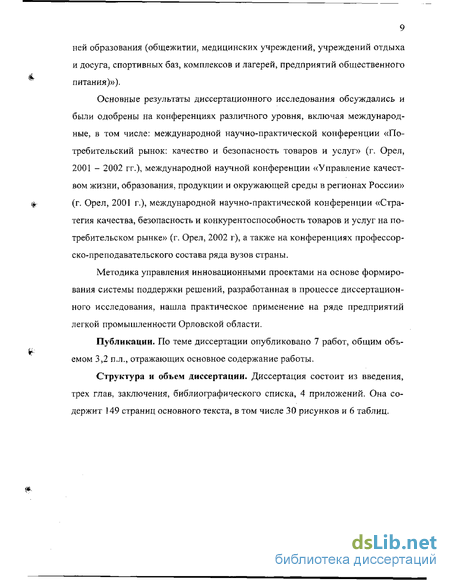 9

ней образования (общежитии, медицинских учреждений, учреждений отдыха и досуга, спортивных баз, комплексов и лагерей, предприятий общественного питания)»).

Основные результаты диссертационного исследования обсуждались и были одобрены на конференциях различного уровня, включая международные, в том числе: международной научно-практической конференции «Потребительский рынок: качество и безопасность товаров и услуг» (г. Орел, 2001 – 2002 гг.), международной научной конференции «Управление качеством жизни, образования, продукции и окружающей среды в регионах России» (г. Орел, 2001 г.), международной научно-практической конференции «Стратегия качества, безопасность и конкурентоспособность товаров и услуг на потребительском рынке» (г. Орел, 2002 г), а также на конференциях профессорско-преподавательского состава ряда вузов страны.

Методика управления инновационными проектами на основе формирования системы поддержки решений, разработанная в процессе диссертационного исследования, нашла практическое применение на ряде предприятий легкой промышленности Орловской области.

Публикации. По теме диссертации опубликовано 7 работ, общим объемом 3,2 п.л., отражающих основное содержание работы.

Структура и объем диссертации. Диссертация состоит из введения, трех глав, заключения, библиографического списка, 4 приложений. Она содержит 149 страниц основного текста, в том числе 30 рисунков и 6 таблиц.

dsLib.net
библиотека диссертаций